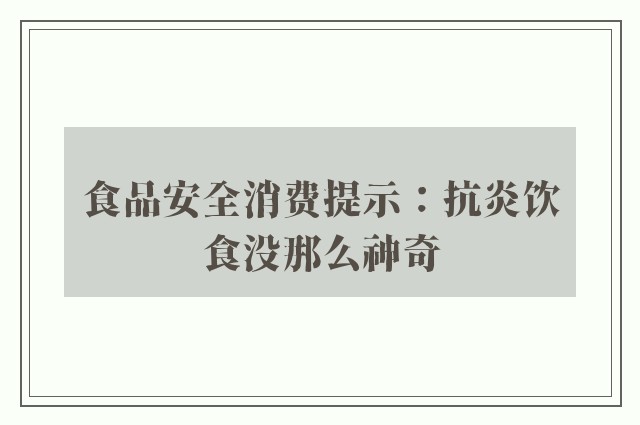 食品安全消费提示：抗炎饮食没那么神奇